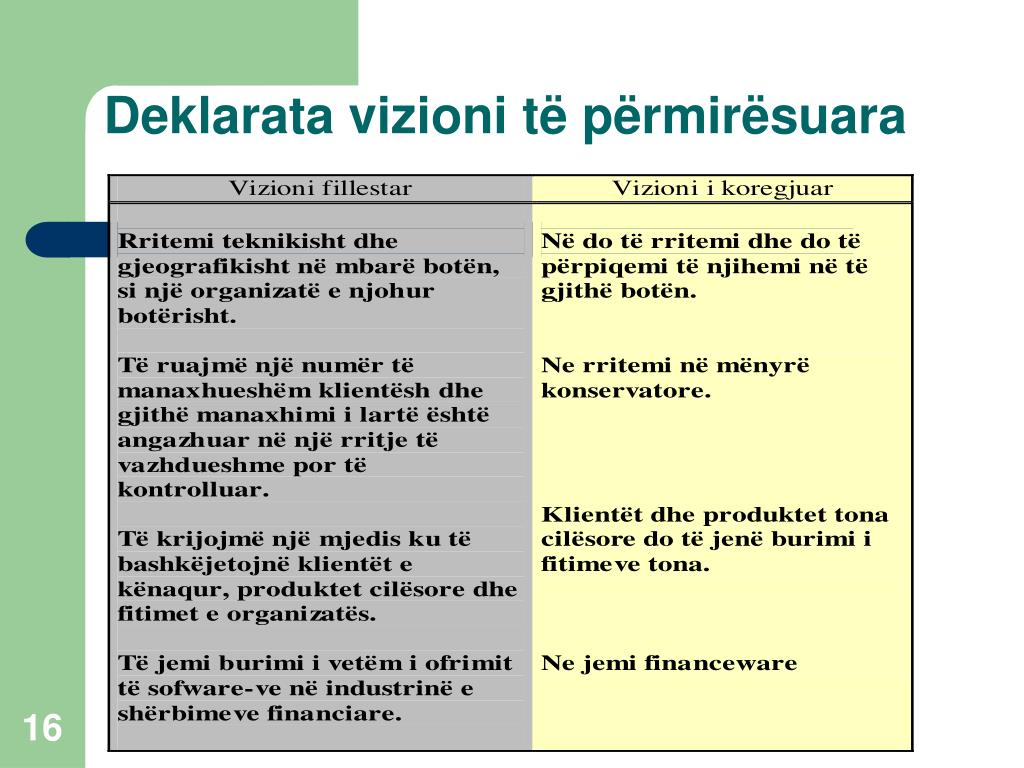 Deklarata vizioni të përmirësuara

| Vizioni fillestar | Vizioni i koregjuar |
|---|---|
| Rritemi teknikisht dhe gjeografikisht në mbarë botën, si një organizatë e njohur botërisht. | Në do të rritemi dhe do të përpiqemi të njihemi në të gjithë botën. |
| Të ruajmë një numër të manaxhueshëm klientësh dhe gjithë manaxhimi i lartë është angazhuar në një rritje të vazhdueshme por të kontrolluar. | Ne rritemi në mënyrë konservatore. |
| Të krijojmë një mjedis ku të bashkëjetojnë klientët e kënaqur, produktet cilësore dhe fitimet e organizatës. | Klientët dhe produktet tona cilësore do të jenë burimi i fitimeve tona. |
| Të jemi burimi i vetëm i ofrimit të sofware-ve në industrinë e shërbimeve financiare. | Ne jemi financeware |

16